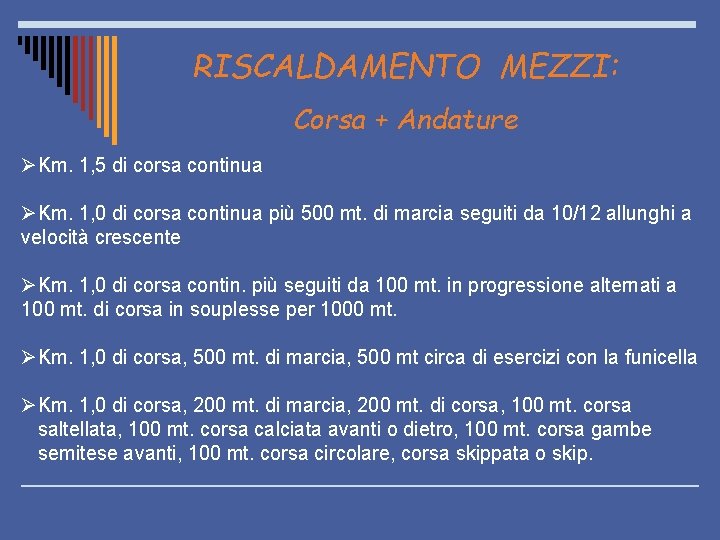 RISCALDAMENTO MEZZI:

Corsa + Andature

➢Km. 1,5 di corsa continua

➢Km. 1,0 di corsa continua più 500 mt. di marcia seguiti da 10/12 allunghi a velocità crescente

➢Km. 1,0 di corsa contin. più seguiti da 100 mt. in progressione alternati a 100 mt. di corsa in souplesse per 1000 mt.

➢Km. 1,0 di corsa, 500 mt. di marcia, 500 mt circa di esercizi con la funicella

➢Km. 1,0 di corsa, 200 mt. di marcia, 200 mt. di corsa, 100 mt. corsa saltellata, 100 mt. corsa calciata avanti o dietro, 100 mt. corsa gambe semitese avanti, 100 mt. corsa circolare, corsa skippata o skip.